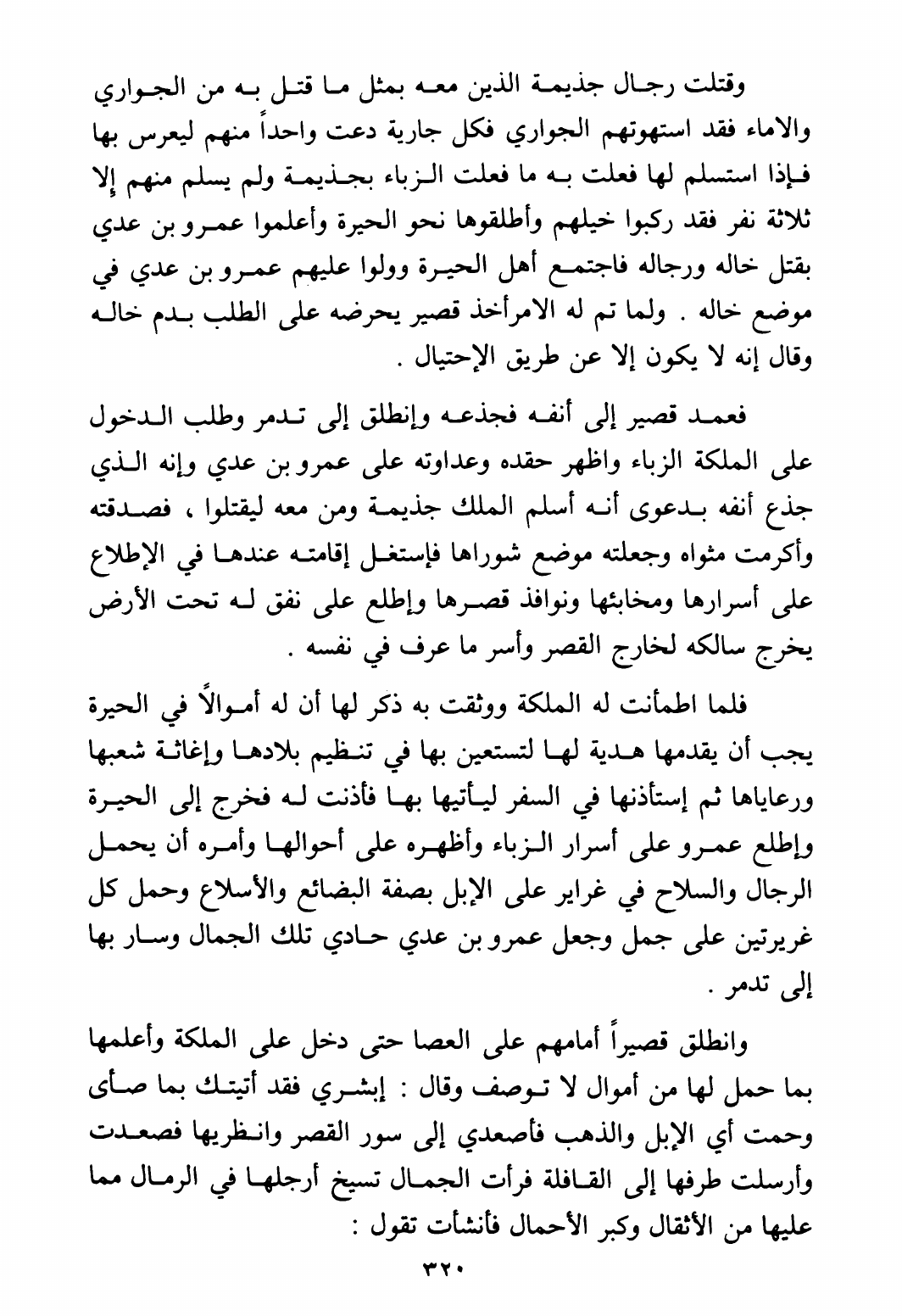 وقتلت رجال جذيمة الذين معه بمثل ما قتل به من الجواري والاماء فقد استهوتهم الجواري فكل جارية دعت واحداً منهم ليعرس بها فإذا استسلم لها فعلت به ما فعلت الزباء بجذيمة ولم يسلم منهم إلا ثلاثة نفر فقد ركبوا خيلهم وأطلقوها نحو الحيرة وأعلموا عمرو بن عدي بقتل خاله ورجاله فاجتمع أهل الحيرة وولوا عليهم عمرو بن عدي في موضع خاله . ولما تم له الامرأخذ قصير يحرضه على الطلب بدم خاله وقال إنه لا يكون إلا عن طريق الإحتيال .

فعمد قصير إلى أنفه فجذعه وإنطلق إلى تدمر وطلب الدخول على الملكة الزباء واظهر حقده وعداوته على عمرو بن عدي وإنه الذي جذع أنفه بدعوى أنه أسلم الملك جذيمة ومن معه ليقتلوا ، فصدقته وأكرمت مثواه وجعلته موضع شوراها فإستغل إقامته عندها في الإطلاع على أسرارها ومخابئها ونوافذ قصرها وإطلع على نفق له تحت الأرض يخرج سالكه لخارج القصر وأسر ما عرف في نفسه .

فلما اطمأنت له الملكة ووثقت به ذكر لها أن له أموالاً في الحيرة يجب أن يقدمها هدية لها لتستعين بها في تنظيم بلادها وإغاثة شعبها ورعاياها ثم إستأذنها في السفر ليأتيها بها فأذنت له فخرج إلى الحيرة وإطلع عمرو على أسرار الزباء وأظهره على أحوالها وأمره أن يحمل الرجال والسلاح في غراير على الإبل بصفة البضائع والأسلاع وحمل كل غريرتين على جمل وجعل عمرو بن عدي حادي تلك الجمال وسار بها إلى تدمر .

وانطلق قصيراً أمامهم على العصا حتى دخل على الملكة وأعلمها بما حمل لها من أموال لا توصف وقال : إبشري فقد أتيتك بما صأى وحمت أي الإبل والذهب فأصعدي إلى سور القصر وانظريها فصعدت وأرسلت طرفها إلى القافلة فرأت الجمال تسيخ أرجلها في الرمال مما عليها من الأثقال وكبر الأحمال فأنشأت تقول :

٣٢٠